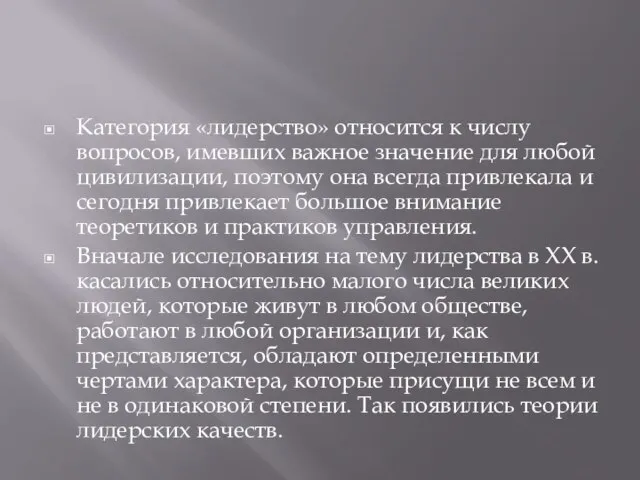 Категория «лидерство» относится к числу вопросов, имевших важное значение для любой цивилизации, поэтому она всегда привлекала и сегодня привлекает большое внимание теоретиков и практиков управления.

Вначале исследования на тему лидерства в XX в. касались относительно малого числа великих людей, которые живут в любом обществе, работают в любой организации и, как представляется, обладают определенными чертами характера, которые присущи не всем и не в одинаковой степени. Так появились теории лидерских качеств.